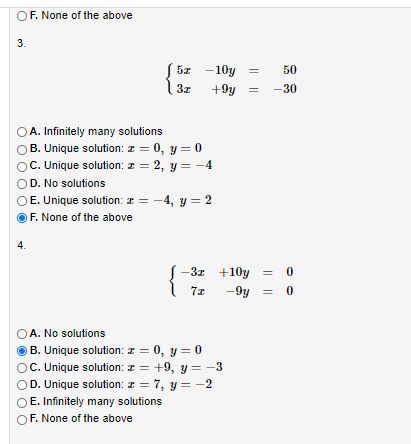 F. None of the above

3.

$\begin{cases} 5x & -10y & = & 50 \\ 3x & +9y & = & -30 \end{cases}$

A. Infinitely many solutions
B. Unique solution: $x = 0,\ y = 0$
C. Unique solution: $x = 2,\ y = -4$
D. No solutions
E. Unique solution: $x = -4,\ y = 2$
F. None of the above

4.

$\begin{cases} -3x & +10y & = & 0 \\ 7x & -9y & = & 0 \end{cases}$

A. No solutions
B. Unique solution: $x = 0,\ y = 0$
C. Unique solution: $x = +9,\ y = -3$
D. Unique solution: $x = 7,\ y = -2$
E. Infinitely many solutions
F. None of the above